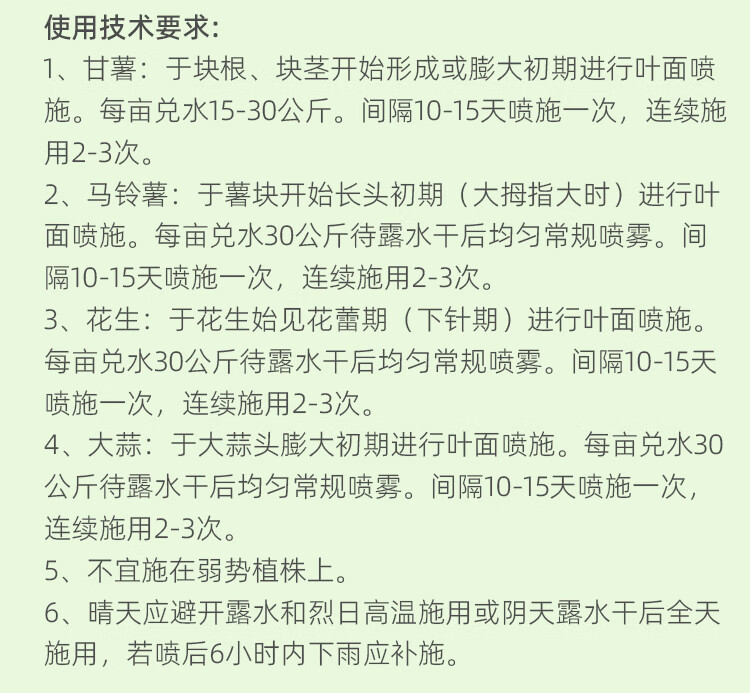 使用技术要求:

1、甘薯：于块根、块茎开始形成或膨大初期进行叶面喷施。每亩兑水15-30公斤。间隔10-15天喷施一次，连续施用2-3次。

2、马铃薯：于薯块开始长头初期（大拇指大时）进行叶面喷施。每亩兑水30公斤待露水干后均匀常规喷雾。间隔10-15天喷施一次，连续施用2-3次。

3、花生：于花生始见花蕾期（下针期）进行叶面喷施。每亩兑水30公斤待露水干后均匀常规喷雾。间隔10-15天喷施一次，连续施用2-3次。

4、大蒜：于大蒜头膨大初期进行叶面喷施。每亩兑水30公斤待露水干后均匀常规喷雾。间隔10-15天喷施一次，连续施用2-3次。

5、不宜施在弱势植株上。

6、晴天应避开露水和烈日高温施用或阴天露水干后全天施用，若喷后6小时内下雨应补施。